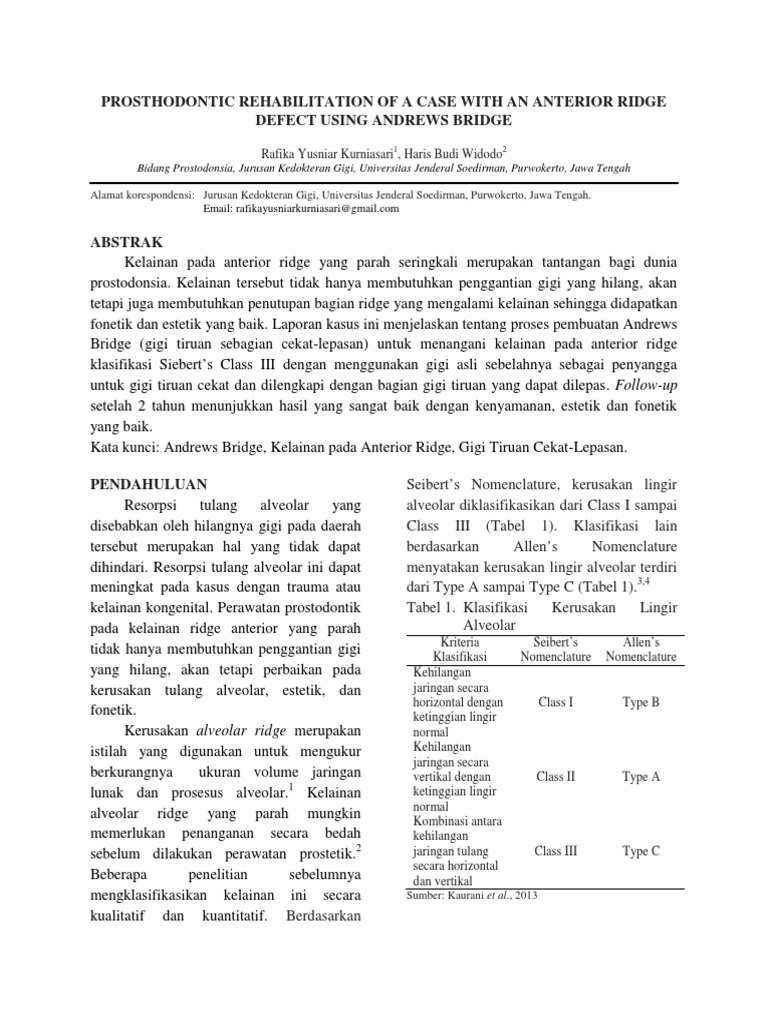 PROSTHODONTIC REHABILITATION OF A CASE WITH AN ANTERIOR RIDGE DEFECT USING ANDREWS BRIDGE

Rafika Yusniar Kurniasari$^1$, Haris Budi Widodo$^2$
Bidang Prostodonsia, Jurusan Kedokteran Gigi, Universitas Jenderal Soedirman, Purwokerto, Jawa Tengah

Alamat korespondensi: Jurusan Kedokteran Gigi, Universitas Jenderal Soedirman, Purwokerto, Jawa Tengah.
Email: rafikayusniarkurniasari@gmail.com

ABSTRAK
Kelainan pada anterior ridge yang parah seringkali merupakan tantangan bagi dunia prostodonsia. Kelainan tersebut tidak hanya membutuhkan penggantian gigi yang hilang, akan tetapi juga membutuhkan penutupan bagian ridge yang mengalami kelainan sehingga didapatkan fonetik dan estetik yang baik. Laporan kasus ini menjelaskan tentang proses pembuatan Andrews Bridge (gigi tiruan sebagian cekat-lepasan) untuk menangani kelainan pada anterior ridge klasifikasi Siebert's Class III dengan menggunakan gigi asli sebelahnya sebagai penyangga untuk gigi tiruan cekat dan dilengkapi dengan bagian gigi tiruan yang dapat dilepas. Follow-up setelah 2 tahun menunjukkan hasil yang sangat baik dengan kenyamanan, estetik dan fonetik yang baik.
Kata kunci: Andrews Bridge, Kelainan pada Anterior Ridge, Gigi Tiruan Cekat-Lepasan.

PENDAHULUAN
Resorpsi tulang alveolar yang disebabkan oleh hilangnya gigi pada daerah tersebut merupakan hal yang tidak dapat dihindari. Resorpsi tulang alveolar ini dapat meningkat pada kasus dengan trauma atau kelainan kongenital. Perawatan prostodontik pada kelainan ridge anterior yang parah tidak hanya membutuhkan penggantian gigi yang hilang, akan tetapi perbaikan pada kerusakan tulang alveolar, estetik, dan fonetik.

Kerusakan alveolar ridge merupakan istilah yang digunakan untuk mengukur berkurangnya ukuran volume jaringan lunak dan prosesus alveolar.$^1$ Kelainan alveolar ridge yang parah mungkin memerlukan penanganan secara bedah sebelum dilakukan perawatan prostetik.$^2$ Beberapa penelitian sebelumnya mengklasifikasikan kelainan ini secara kualitatif dan kuantitatif. Berdasarkan Seibert's Nomenclature, kerusakan lingir alveolar diklasifikasikan dari Class I sampai Class III (Tabel 1). Klasifikasi lain berdasarkan Allen's Nomenclature menyatakan kerusakan lingir alveolar terdiri dari Type A sampai Type C (Tabel 1).$^{3,4}$

Tabel 1. Klasifikasi Kerusakan Lingir Alveolar

| Kriteria Klasifikasi | Seibert's Nomenclature | Allen's Nomenclature |
|---|---|---|
| Kehilangan jaringan secara horizontal dengan ketinggian lingir normal | Class I | Type B |
| Kehilangan jaringan secara vertikal dengan ketinggian lingir normal | Class II | Type A |
| Kombinasi antara kehilangan jaringan tulang secara horizontal dan vertikal | Class III | Type C |

Sumber: Kaurani et al., 2013